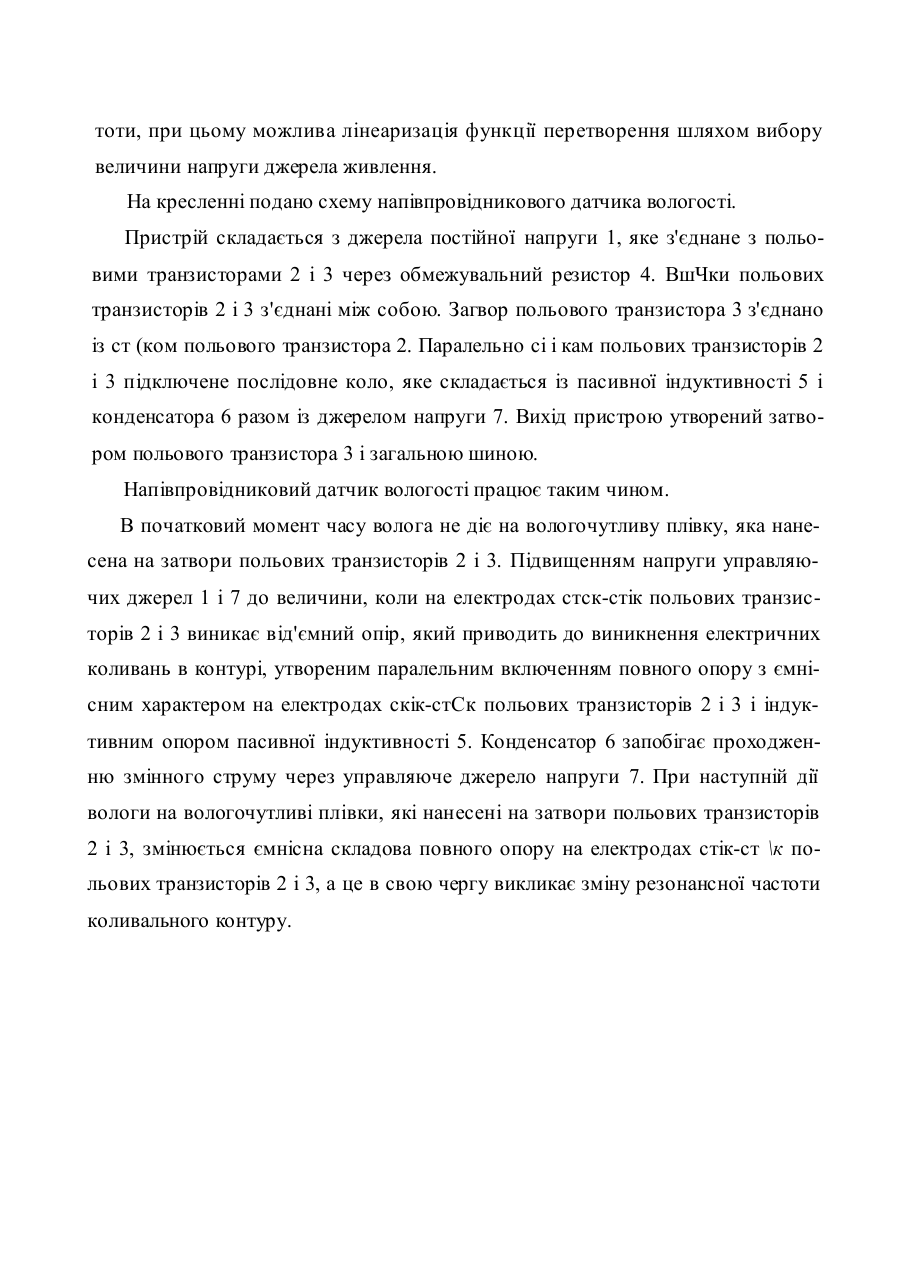 тоти, при цьому можлива лінеаризація функції перетворення шляхом вибору величини напруги джерела живлення.

На кресленні подано схему напівпровідникового датчика вологості.

Пристрій складається з джерела постійної напруги 1, яке з'єднане з польовими транзисторами 2 і 3 через обмежувальний резистор 4. ВшЧки польових транзисторів 2 і 3 з'єднані між собою. Загвор польового транзистора 3 з'єднано із ст (ком польового транзистора 2. Паралельно сі і кам польових транзисторів 2 і 3 підключене послідовне коло, яке складається із пасивної індуктивності 5 і конденсатора 6 разом із джерелом напруги 7. Вихід пристрою утворений затвором польового транзистора 3 і загальною шиною.

Напівпровідниковий датчик вологості працює таким чином.

В початковий момент часу волога не діє на вологочутливу плівку, яка нанесена на затвори польових транзисторів 2 і 3. Підвищенням напруги управляючих джерел 1 і 7 до величини, коли на електродах стск-стік польових транзисторів 2 і 3 виникає від'ємний опір, який приводить до виникнення електричних коливань в контурі, утвореним паралельним включенням повного опору з ємнісним характером на електродах скік-стСк польових транзисторів 2 і 3 і індуктивним опором пасивної індуктивності 5. Конденсатор 6 запобігає проходженню змінного струму через управляюче джерело напруги 7. При наступній дії вологи на вологочутливі плівки, які нанесені на затвори польових транзисторів 2 і 3, змінюється ємнісна складова повного опору на електродах стік-ст \к польових транзисторів 2 і 3, а це в свою чергу викликає зміну резонансної частоти коливального контуру.